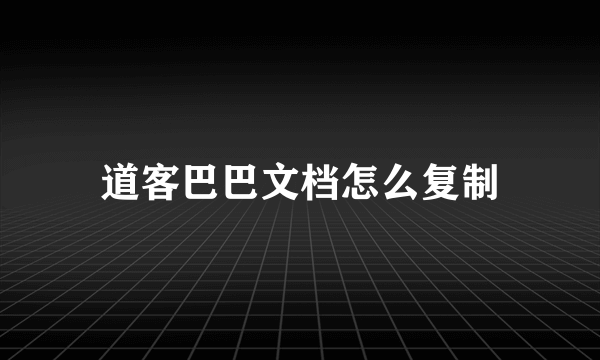 道客巴巴文档怎么复制